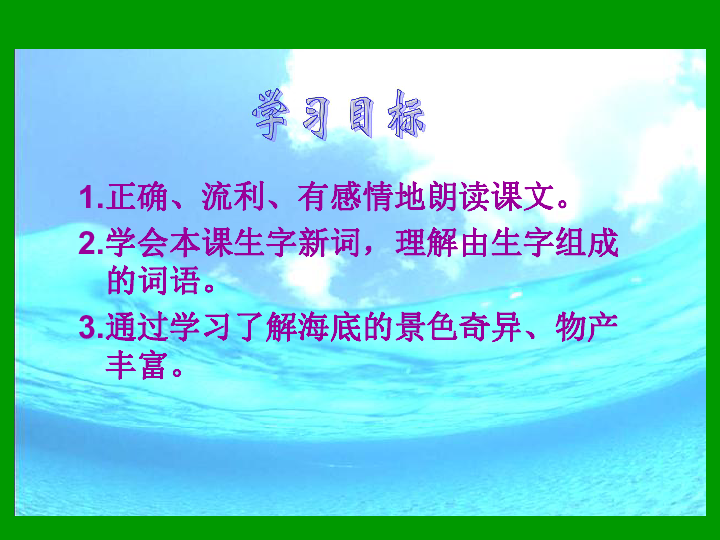 学习目标

1.正确、流利、有感情地朗读课文。

2.学会本课生字新词，理解由生字组成的词语。

3.通过学习了解海底的景色奇异、物产丰富。